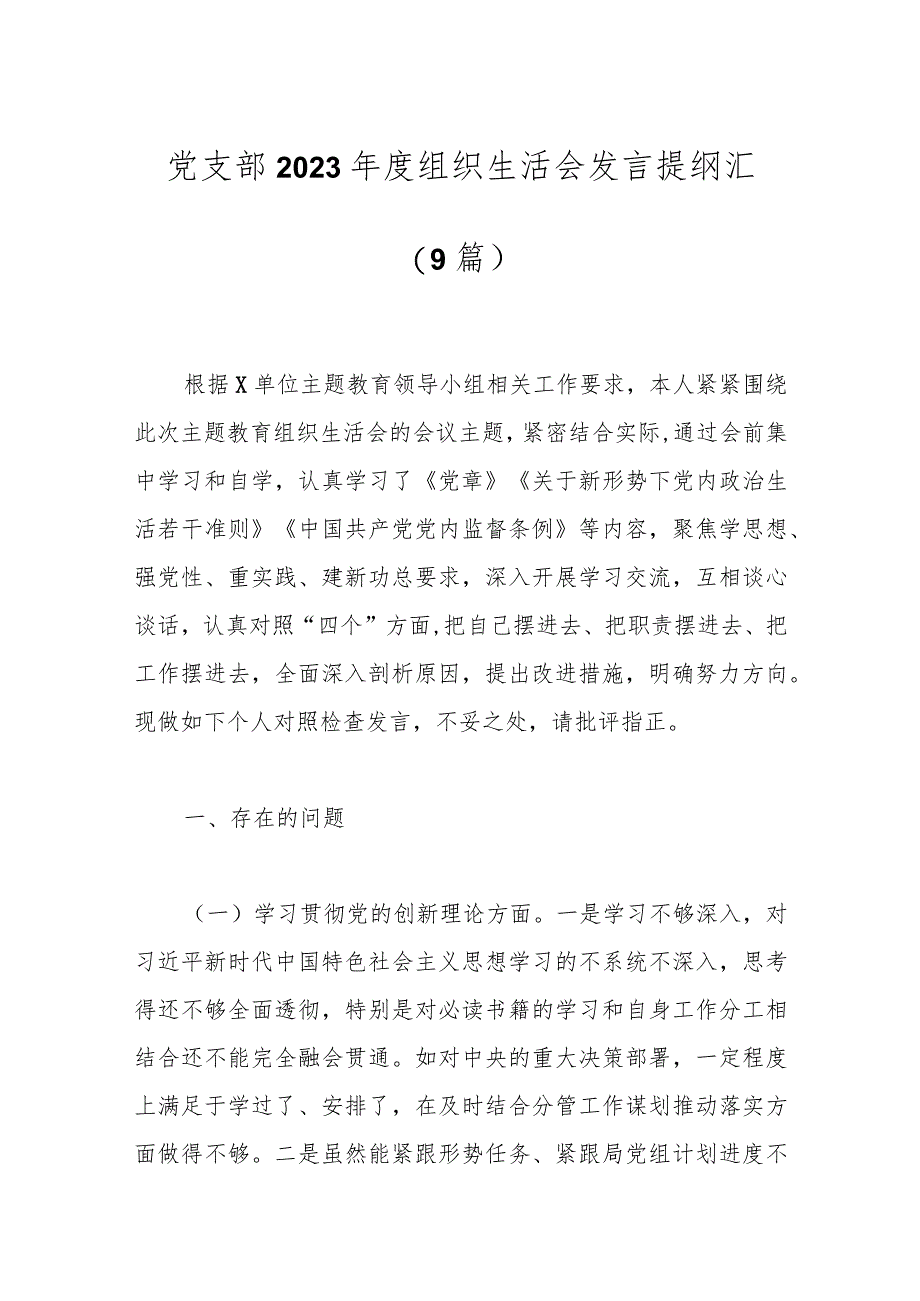 党支部2023年度组织生活会发言提纲汇

（9篇）

根据X单位主题教育领导小组相关工作要求，本人紧紧围绕此次主题教育组织生活会的会议主题，紧密结合实际，通过会前集中学习和自学，认真学习了《党章》《关于新形势下党内政治生活若干准则》《中国共产党党内监督条例》等内容，聚焦学思想、强党性、重实践、建新功总要求，深入开展学习交流，互相谈心谈话，认真对照“四个”方面，把自己摆进去、把职责摆进去、把工作摆进去，全面深入剖析原因，提出改进措施，明确努力方向。现做如下个人对照检查发言，不妥之处，请批评指正。

一、存在的问题

（一）学习贯彻党的创新理论方面。一是学习不够深入，对习近平新时代中国特色社会主义思想学习的不系统不深入，思考得还不够全面透彻，特别是对必读书籍的学习和自身工作分工相结合还不能完全融会贯通。如对中央的重大决策部署，一定程度上满足于学过了、安排了，在及时结合分管工作谋划推动落实方面做得不够。二是虽然能紧跟形势任务、紧跟局党组计划进度不